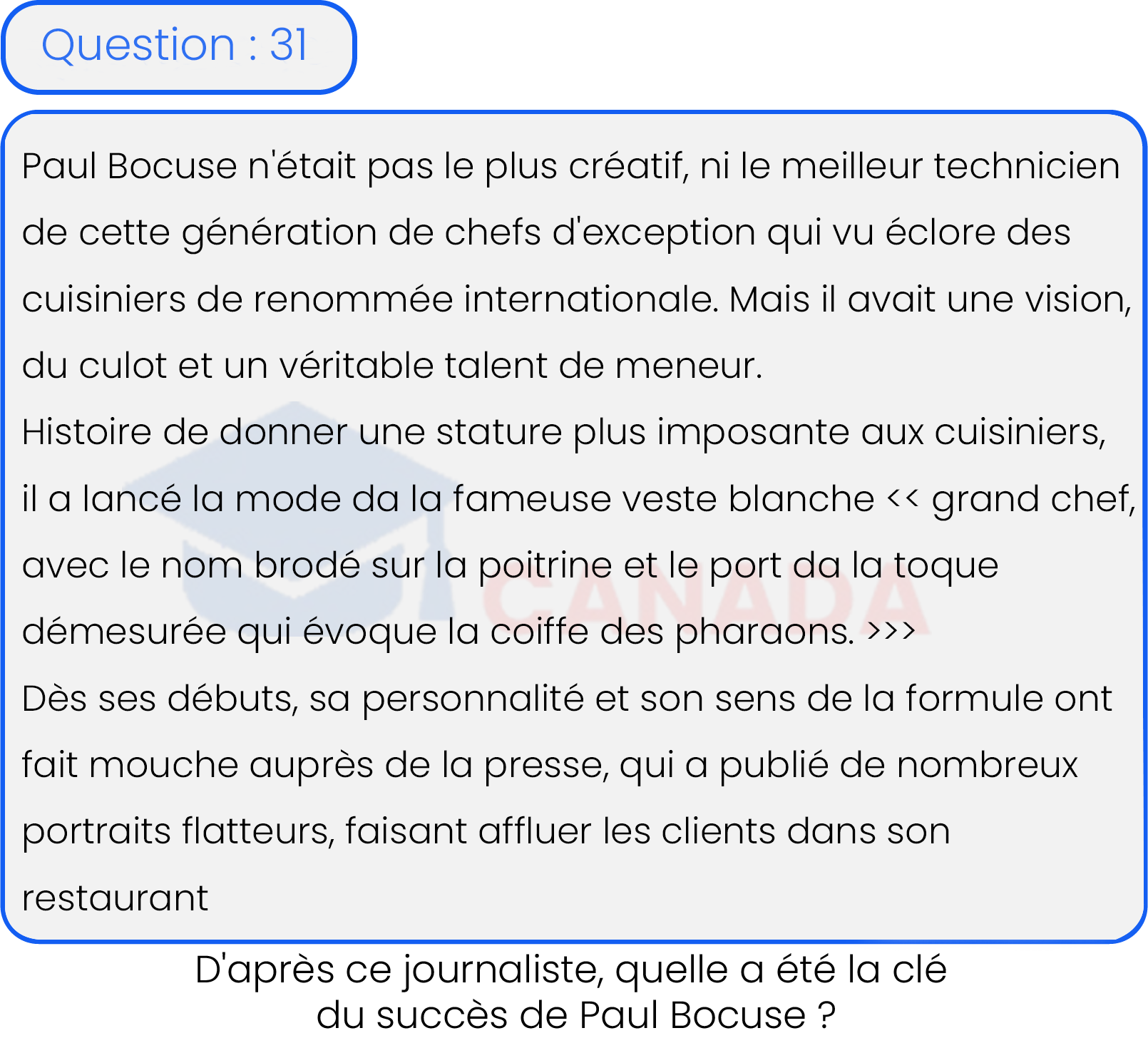 Question : 31

Paul Bocuse n'était pas le plus créatif, ni le meilleur technicien de cette génération de chefs d'exception qui vu éclore des cuisiniers de renommée internationale. Mais il avait une vision, du culot et un véritable talent de meneur.
Histoire de donner une stature plus imposante aux cuisiniers, il a lancé la mode da la fameuse veste blanche << grand chef, avec le nom brodé sur la poitrine et le port da la toque démesurée qui évoque la coiffe des pharaons. >>>
Dès ses débuts, sa personnalité et son sens de la formule ont fait mouche auprès de la presse, qui a publié de nombreux portraits flatteurs, faisant affluer les clients dans son restaurant

CANADA

D'après ce journaliste, quelle a été la clé du succès de Paul Bocuse ?